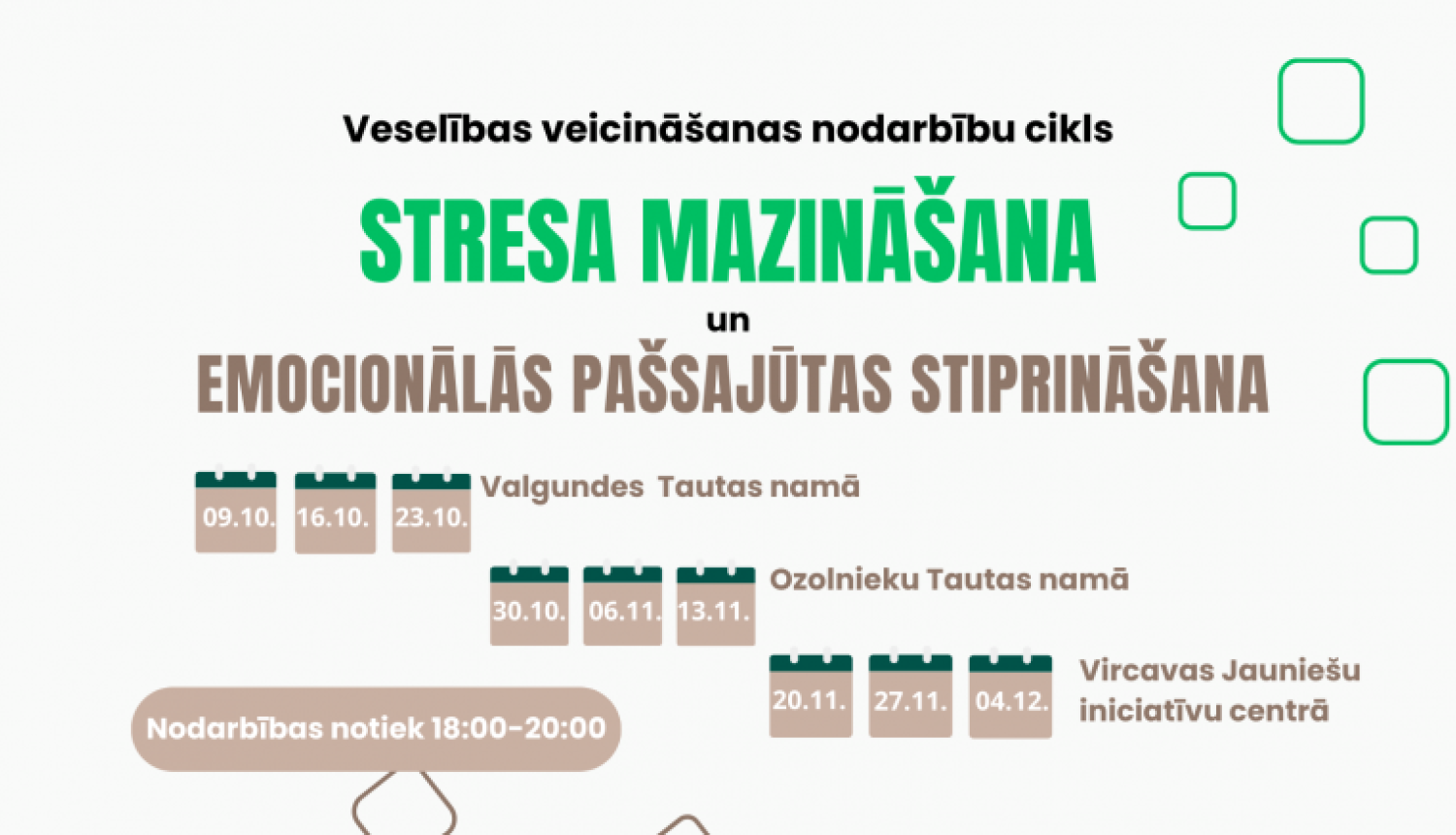 Veselības veicināšanas nodarbību cikls

STRESA MAZINĀŠANA

un

EMOCIONĀLĀS PAŠSAJŪTAS STIPRINĀŠANA

09.10.
16.10.
23.10.
Valgundes Tautas namā

30.10.
06.11.
13.11.
Ozolnieku Tautas namā

20.11.
27.11.
04.12.
Vircavas Jauniešu iniciatīvu centrā

Nodarbības notiek 18:00-20:00